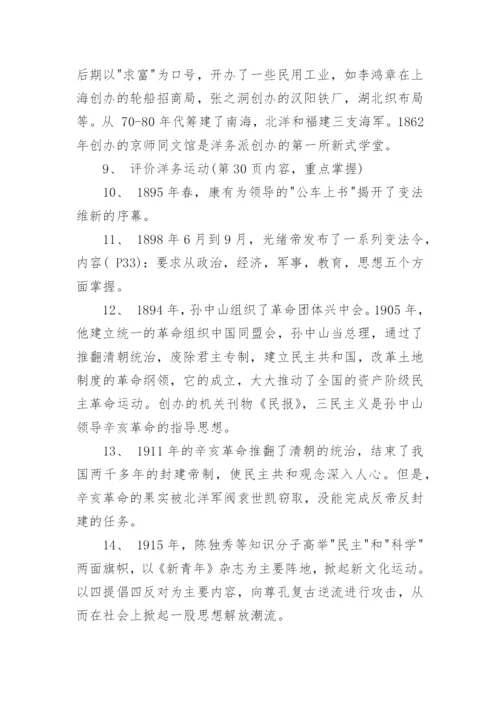 后期以"求富"为口号，开办了一些民用工业，如李鸿章在上海创办的轮船招商局，张之洞创办的汉阳铁厂，湖北织布局等。从 70-80 年代筹建了南海，北洋和福建三支海军。1862 年创办的京师同文馆是洋务派创办的第一所新式学堂。

9、 评价洋务运动(第 30 页内容，重点掌握)

10、 1895 年春，康有为领导的"公车上书"揭开了变法维新的序幕。

11、 1898 年 6 月到 9 月，光绪帝发布了一系列变法令，内容( P33)：要求从政治，经济，军事，教育，思想五个方面掌握。

12、 1894 年，孙中山组织了革命团体兴中会。1905 年，他建立统一的革命组织中国同盟会，孙中山当总理，通过了推翻清朝统治，废除君主专制，建立民主共和国，改革土地制度的革命纲领，它的成立，大大推动了全国的资产阶级民主革命运动。创办的机关刊物《民报》，三民主义是孙中山领导辛亥革命的指导思想。

13、 1911 年的辛亥革命推翻了清朝的统治，结束了我国两千多年的封建帝制，使民主共和观念深入人心。但是，辛亥革命的果实被北洋军阀袁世凯窃取，没能完成反帝反封建的任务。

14、 1915 年，陈独秀等知识分子高举"民主"和"科学"两面旗帜，以《新青年》杂志为主要阵地，掀起新文化运动。以四提倡四反对为主要内容，向尊孔复古逆流进行攻击，从而在社会上掀起一股思想解放潮流。